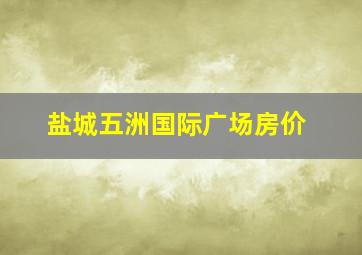 盐城五洲国际广场房价